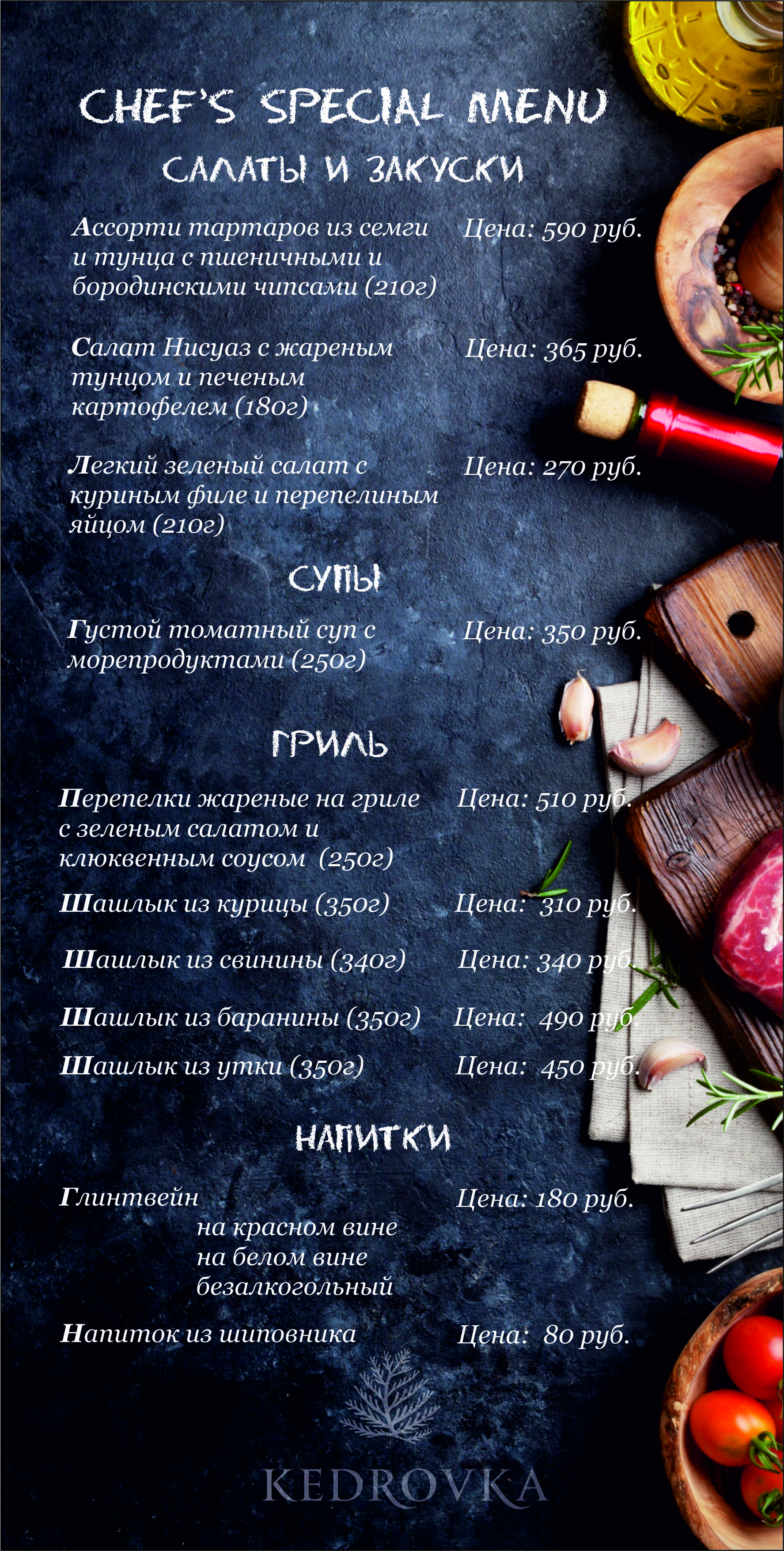 CHEF'S SPECIAL MENU

САЛАТЫ И ЗАКУСКИ

Ассорти тартаров из семги и тунца с пшеничными и бородинскими чипсами (210г)

Цена: 590 руб.

Салат Нисуаз с жареным тунцом и печеным картофелем (180г)

Цена: 365 руб.

Легкий зеленый салат с куриным филе и перепелиным яйцом (210г)

Цена: 270 руб.

СУПЫ

Густой томатный суп с морепродуктами (250г)

Цена: 350 руб.

ГРИЛЬ

Перепелки жареные на гриле с зеленым салатом и клюквенным соусом (250г)

Цена: 510 руб.

Шашлык из курицы (350г)

Цена: 310 руб.

Шашлык из свинины (340г)

Цена: 340 руб.

Шашлык из баранины (350г)

Цена: 490 руб.

Шашлык из утки (350г)

Цена: 450 руб.

НАПИТКИ

Глинтвейн

Цена: 180 руб.

на красном вине
на белом вине
безалкогольный

Напиток из шиповника

Цена: 80 руб.

KEDROVKA